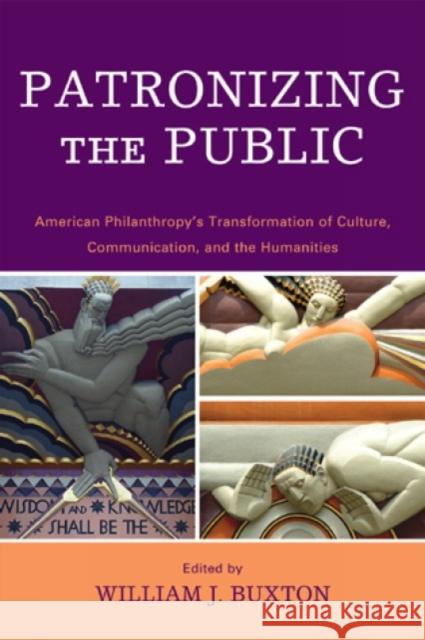 PATRONIZING THE PUBLIC

American Philanthropy's Transformation of Culture, Communication, and the Humanities

WISDOM AND KNOWLEDGE SHALL BE THE

Edited by

WILLIAM J. BUXTON

Kraina Książek